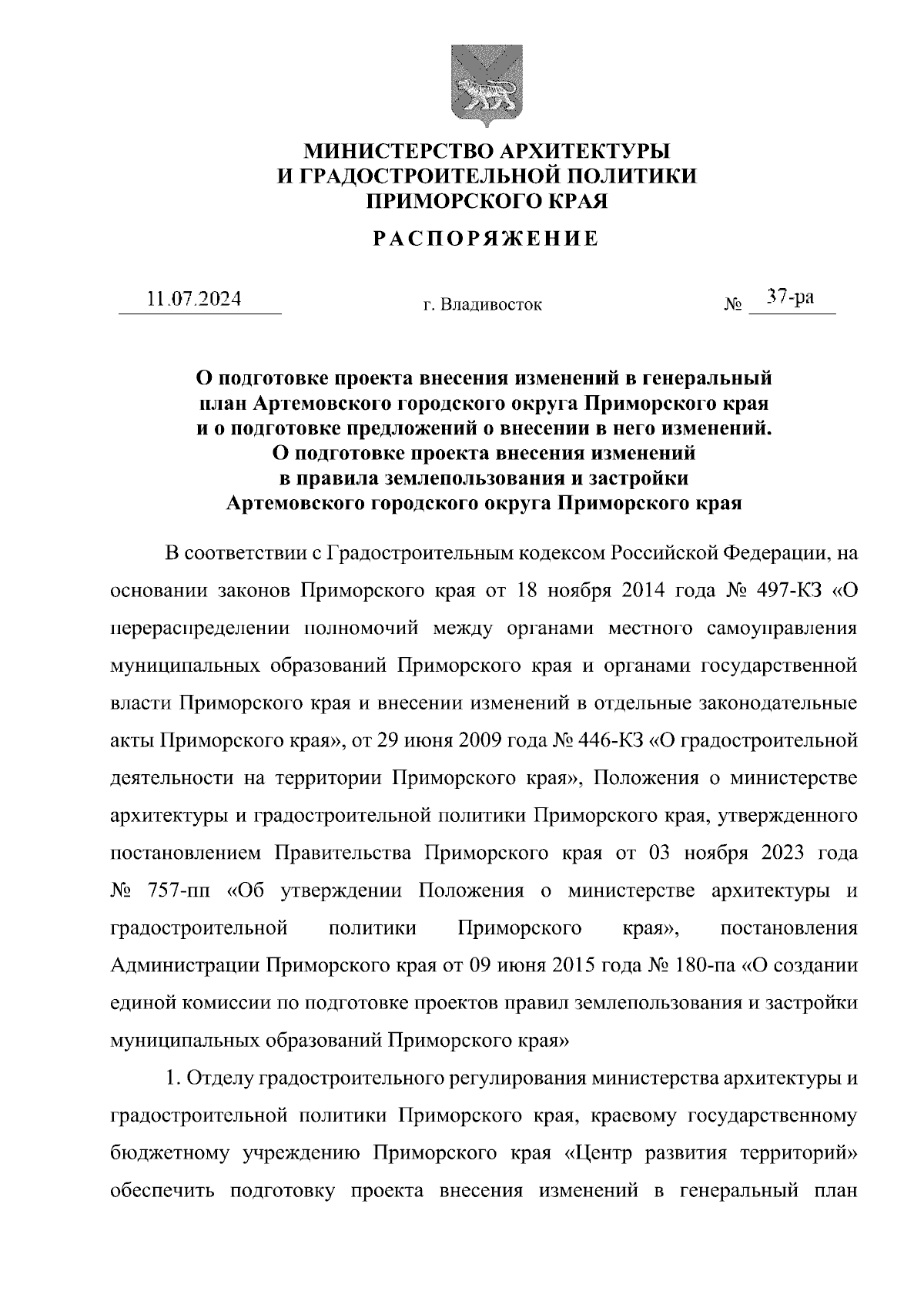 МИНИСТЕРСТВО АРХИТЕКТУРЫ
И ГРАДОСТРОИТЕЛЬНОЙ ПОЛИТИКИ
ПРИМОРСКОГО КРАЯ

РАСПОРЯЖЕНИЕ

11.07.2024 г. Владивосток № 37-ра

О подготовке проекта внесения изменений в генеральный план Артемовского городского округа Приморского края и о подготовке предложений о внесении в него изменений. О подготовке проекта внесения изменений в правила землепользования и застройки Артемовского городского округа Приморского края

В соответствии с Градостроительным кодексом Российской Федерации, на основании законов Приморского края от 18 ноября 2014 года № 497-КЗ «О перераспределении полномочий между органами местного самоуправления муниципальных образований Приморского края и органами государственной власти Приморского края и внесении изменений в отдельные законодательные акты Приморского края», от 29 июня 2009 года № 446-КЗ «О градостроительной деятельности на территории Приморского края», Положения о министерстве архитектуры и градостроительной политики Приморского края, утвержденного постановлением Правительства Приморского края от 03 ноября 2023 года № 757-пп «Об утверждении Положения о министерстве архитектуры и градостроительной политики Приморского края», постановления Администрации Приморского края от 09 июня 2015 года № 180-па «О создании единой комиссии по подготовке проектов правил землепользования и застройки муниципальных образований Приморского края»

1. Отделу градостроительного регулирования министерства архитектуры и градостроительной политики Приморского края, краевому государственному бюджетному учреждению Приморского края «Центр развития территорий» обеспечить подготовку проекта внесения изменений в генеральный план